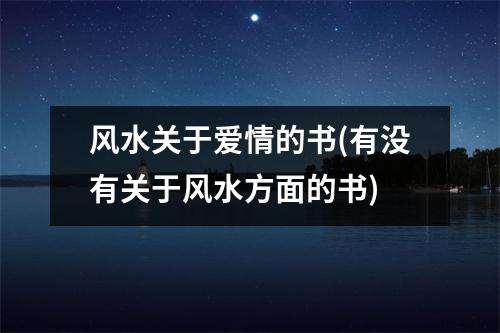 风水关于爱情的书(有没有关于风水方面的书)